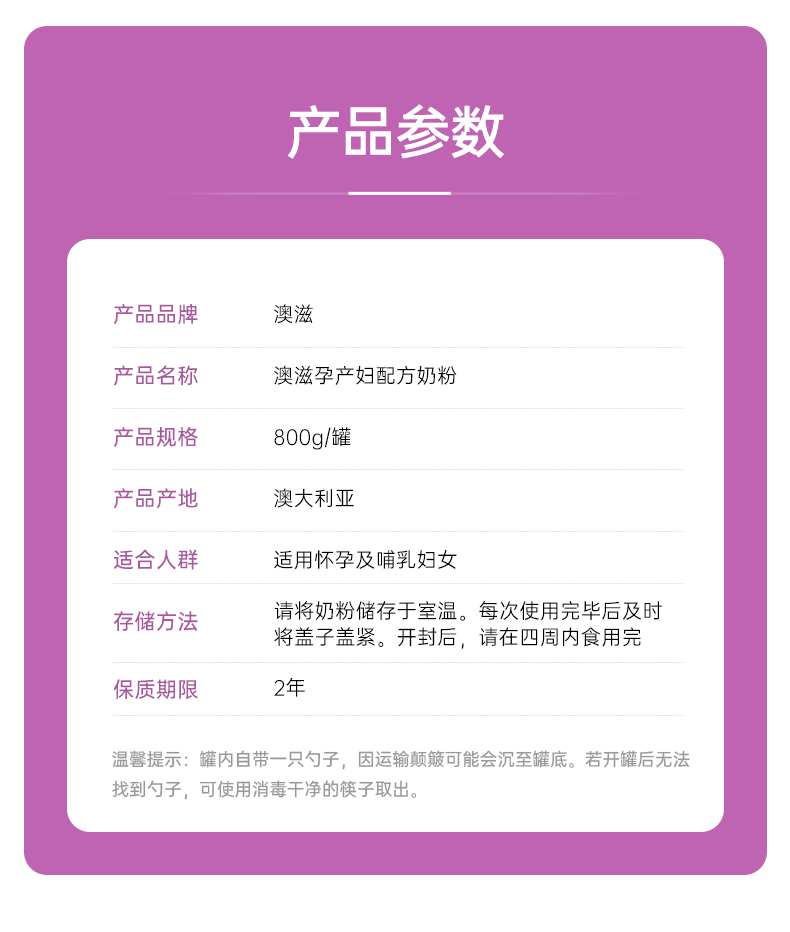 产品参数

产品品牌 澳滋

产品名称 澳滋孕产妇配方奶粉

产品规格 800g/罐

产品产地 澳大利亚

适合人群 适用怀孕及哺乳妇女

存储方法 请将奶粉储存于室温。每次使用完毕后及时将盖子盖紧。开封后，请在四周内食用完

保质期限 2年

温馨提示：罐内自带一只勺子，因运输颠簸可能会沉至罐底。若开罐后无法找到勺子，可使用消毒干净的筷子取出。